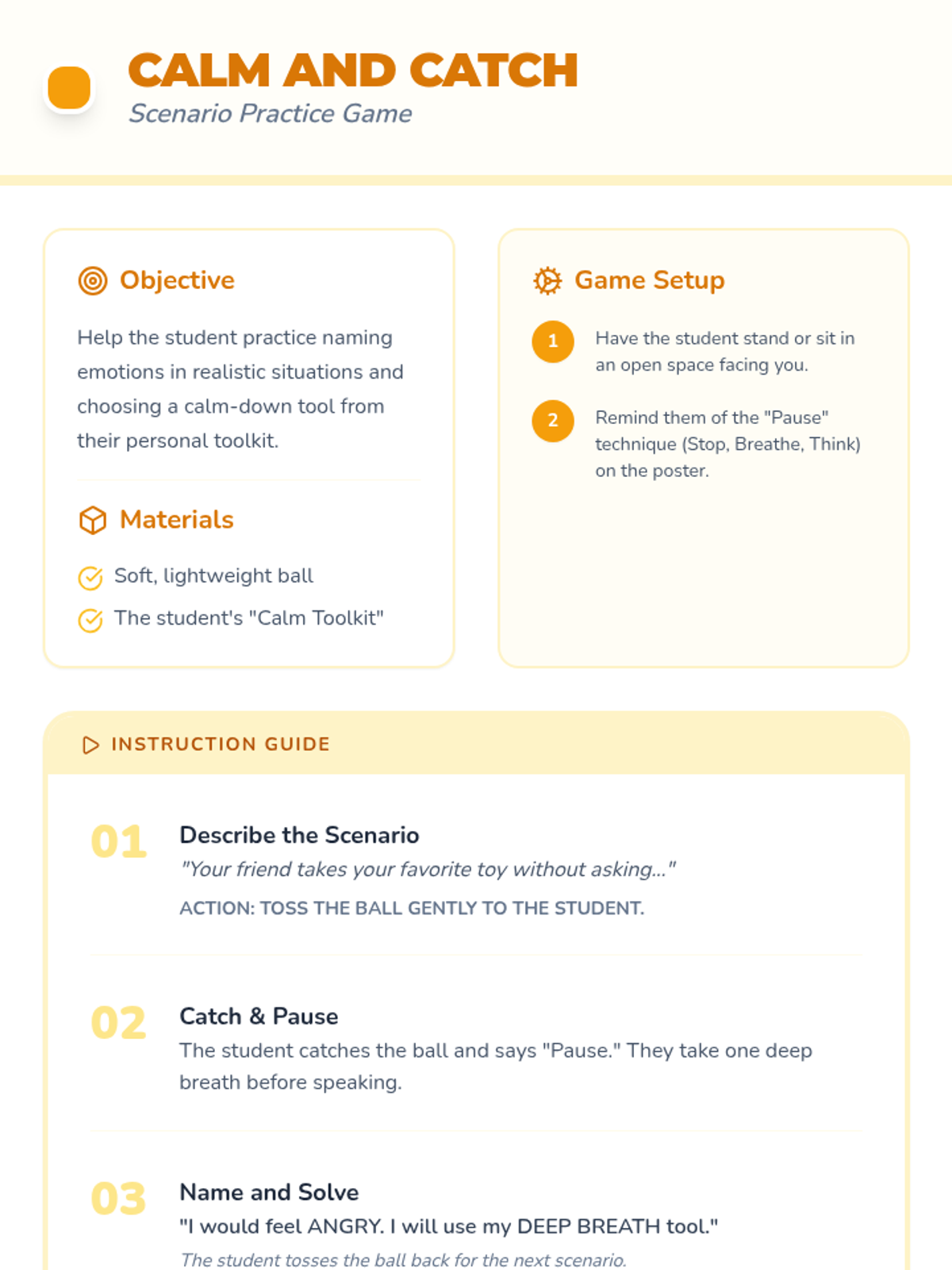 CALM AND CATCH
Scenario Practice Game

Objective

Help the student practice naming emotions in realistic situations and choosing a calm-down tool from their personal toolkit.

Materials

Soft, lightweight ball
The student's "Calm Toolkit"

Game Setup

1 Have the student stand or sit in an open space facing you.

2 Remind them of the "Pause" technique (Stop, Breathe, Think) on the poster.

INSTRUCTION GUIDE

01 Describe the Scenario
"Your friend takes your favorite toy without asking..."
ACTION: TOSS THE BALL GENTLY TO THE STUDENT.

02 Catch & Pause
The student catches the ball and says "Pause." They take one deep breath before speaking.

03 Name and Solve
"I would feel ANGRY. I will use my DEEP BREATH tool."
The student tosses the ball back for the next scenario.